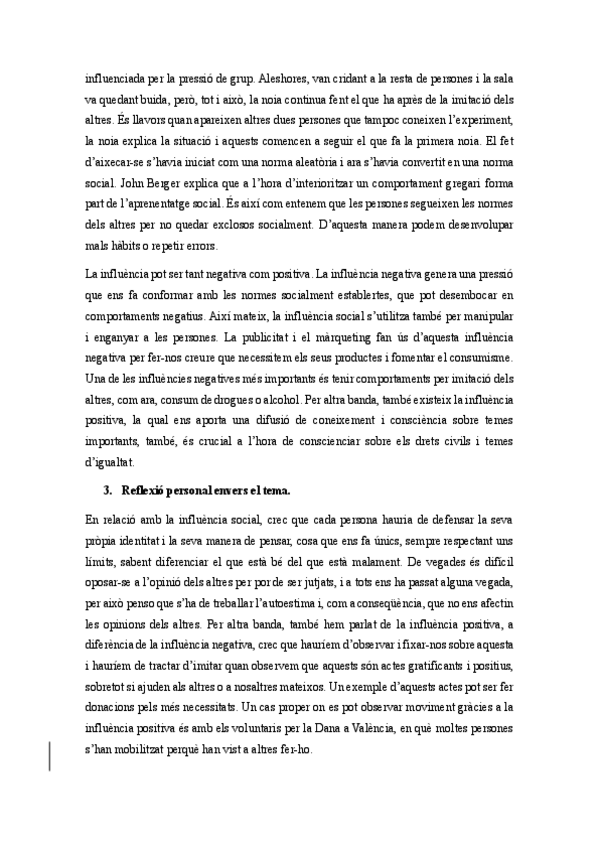 influenciada per la pressió de grup. Aleshores, van cridant a la resta de persones i la sala va quedant buida, però, tot i això, la noia continua fent el que ha après de la imitació dels altres. És llavors quan apareixen altres dues persones que tampoc coneixen l'experiment, la noia explica la situació i aquests comencen a seguir el que fa la primera noia. El fet d'aixecar-se s'havia iniciat com una norma aleatòria i ara s'havia convertit en una norma social. John Berger explica que a l'hora d'interioritzar un comportament gregari forma part de l'aprenentatge social. És així com entenem que les persones segueixen les normes dels altres per no quedar exclosos socialment. D'aquesta manera podem desenvolupar mals hàbits o repetir errors.

La influència pot ser tant negativa com positiva. La influència negativa genera una pressió que ens fa conformar amb les normes socialment establertes, que pot desembocar en comportaments negatius. Així mateix, la influència social s'utilitza també per manipular i enganyar a les persones. La publicitat i el màrqueting fan ús d'aquesta influència negativa per fer-nos creure que necessitem els seus productes i fomentar el consumisme. Una de les influències negatives més importants és tenir comportaments per imitació dels altres, com ara, consum de drogues o alcohol. Per altra banda, també existeix la influència positiva, la qual ens aporta una difusió de coneixement i consciència sobre temes importants, també, és crucial a l'hora de conscienciar sobre els drets civils i temes d'igualtat.

3. Reflexió personal envers el tema.

En relació amb la influència social, crec que cada persona hauria de defensar la seva pròpia identitat i la seva manera de pensar, cosa que ens fa únics, sempre respectant uns límits, sabent diferenciar el que està bé del que està malament. De vegades és difícil oposar-se a l'opinió dels altres per por de ser jutjats, i a tots ens ha passat alguna vegada, per això penso que s'ha de treballar l'autoestima i, com a conseqüència, que no ens afectin les opinions dels altres. Per altra banda, també hem parlat de la influència positiva, a diferència de la influència negativa, crec que hauríem d'observar i fixar-nos sobre aquesta i hauríem de tractar d'imitar quan observem que aquests són actes gratificants i positius, sobretot si ajuden als altres o a nosaltres mateixos. Un exemple d'aquests actes pot ser fer donacions pels més necessitats. Un cas proper on es pot observar moviment gràcies a la influència positiva és amb els voluntaris per la Dana a València, en què moltes persones s'han mobilitzat perquè han vist a altres fer-ho.